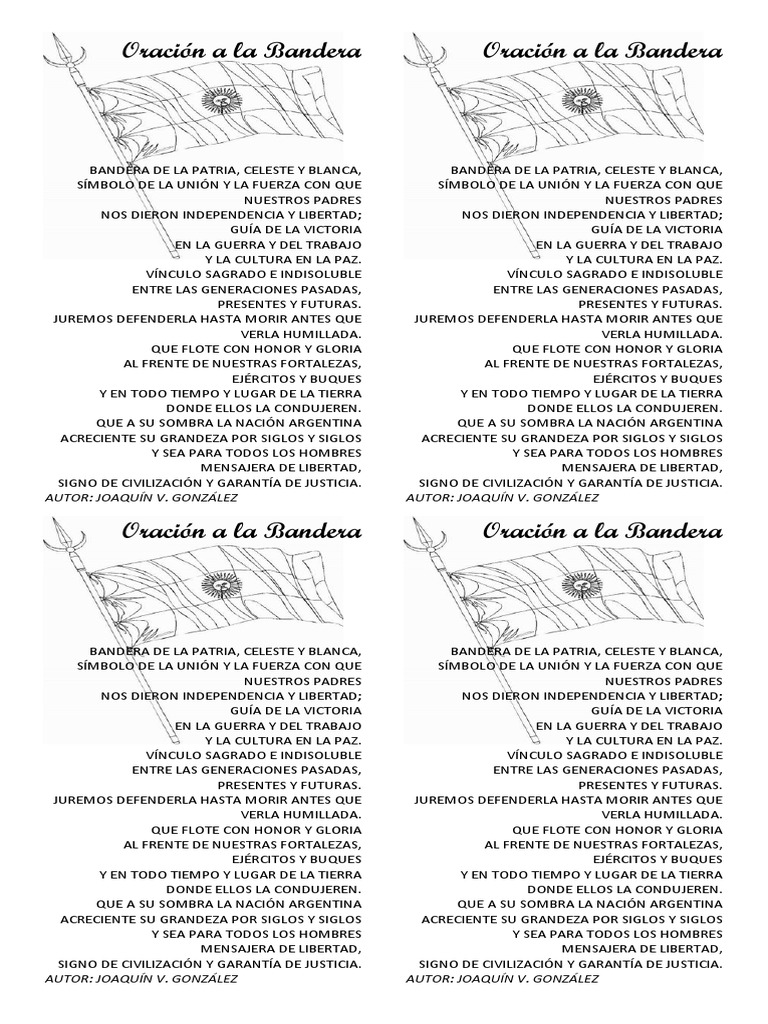 Oración a la Bandera

BANDERA DE LA PATRIA, CELESTE Y BLANCA,
SÍMBOLO DE LA UNIÓN Y LA FUERZA CON QUE NUESTROS PADRES
NOS DIERON INDEPENDENCIA Y LIBERTAD;
GUÍA DE LA VICTORIA
EN LA GUERRA Y DEL TRABAJO
Y LA CULTURA EN LA PAZ.
VÍNCULO SAGRADO E INDISOLUBLE
ENTRE LAS GENERACIONES PASADAS,
PRESENTES Y FUTURAS.
JUREMOS DEFENDERLA HASTA MORIR ANTES QUE VERLA HUMILLADA.
QUE FLOTE CON HONOR Y GLORIA
AL FRENTE DE NUESTRAS FORTALEZAS,
EJÉRCITOS Y BUQUES
Y EN TODO TIEMPO Y LUGAR DE LA TIERRA
DONDE ELLOS LA CONDUJEREN.
QUE A SU SOMBRA LA NACIÓN ARGENTINA
ACRECIENTE SU GRANDEZA POR SIGLOS Y SIGLOS
Y SEA PARA TODOS LOS HOMBRES
MENSAJERA DE LIBERTAD,
SIGNO DE CIVILIZACIÓN Y GARANTÍA DE JUSTICIA.
AUTOR: JOAQUÍN V. GONZÁLEZ

Oración a la Bandera

BANDERA DE LA PATRIA, CELESTE Y BLANCA,
SÍMBOLO DE LA UNIÓN Y LA FUERZA CON QUE NUESTROS PADRES
NOS DIERON INDEPENDENCIA Y LIBERTAD;
GUÍA DE LA VICTORIA
EN LA GUERRA Y DEL TRABAJO
Y LA CULTURA EN LA PAZ.
VÍNCULO SAGRADO E INDISOLUBLE
ENTRE LAS GENERACIONES PASADAS,
PRESENTES Y FUTURAS.
JUREMOS DEFENDERLA HASTA MORIR ANTES QUE VERLA HUMILLADA.
QUE FLOTE CON HONOR Y GLORIA
AL FRENTE DE NUESTRAS FORTALEZAS,
EJÉRCITOS Y BUQUES
Y EN TODO TIEMPO Y LUGAR DE LA TIERRA
DONDE ELLOS LA CONDUJEREN.
QUE A SU SOMBRA LA NACIÓN ARGENTINA
ACRECIENTE SU GRANDEZA POR SIGLOS Y SIGLOS
Y SEA PARA TODOS LOS HOMBRES
MENSAJERA DE LIBERTAD,
SIGNO DE CIVILIZACIÓN Y GARANTÍA DE JUSTICIA.
AUTOR: JOAQUÍN V. GONZÁLEZ

Oración a la Bandera

BANDERA DE LA PATRIA, CELESTE Y BLANCA,
SÍMBOLO DE LA UNIÓN Y LA FUERZA CON QUE NUESTROS PADRES
NOS DIERON INDEPENDENCIA Y LIBERTAD;
GUÍA DE LA VICTORIA
EN LA GUERRA Y DEL TRABAJO
Y LA CULTURA EN LA PAZ.
VÍNCULO SAGRADO E INDISOLUBLE
ENTRE LAS GENERACIONES PASADAS,
PRESENTES Y FUTURAS.
JUREMOS DEFENDERLA HASTA MORIR ANTES QUE VERLA HUMILLADA.
QUE FLOTE CON HONOR Y GLORIA
AL FRENTE DE NUESTRAS FORTALEZAS,
EJÉRCITOS Y BUQUES
Y EN TODO TIEMPO Y LUGAR DE LA TIERRA
DONDE ELLOS LA CONDUJEREN.
QUE A SU SOMBRA LA NACIÓN ARGENTINA
ACRECIENTE SU GRANDEZA POR SIGLOS Y SIGLOS
Y SEA PARA TODOS LOS HOMBRES
MENSAJERA DE LIBERTAD,
SIGNO DE CIVILIZACIÓN Y GARANTÍA DE JUSTICIA.
AUTOR: JOAQUÍN V. GONZÁLEZ

Oración a la Bandera

BANDERA DE LA PATRIA, CELESTE Y BLANCA,
SÍMBOLO DE LA UNIÓN Y LA FUERZA CON QUE NUESTROS PADRES
NOS DIERON INDEPENDENCIA Y LIBERTAD;
GUÍA DE LA VICTORIA
EN LA GUERRA Y DEL TRABAJO
Y LA CULTURA EN LA PAZ.
VÍNCULO SAGRADO E INDISOLUBLE
ENTRE LAS GENERACIONES PASADAS,
PRESENTES Y FUTURAS.
JUREMOS DEFENDERLA HASTA MORIR ANTES QUE VERLA HUMILLADA.
QUE FLOTE CON HONOR Y GLORIA
AL FRENTE DE NUESTRAS FORTALEZAS,
EJÉRCITOS Y BUQUES
Y EN TODO TIEMPO Y LUGAR DE LA TIERRA
DONDE ELLOS LA CONDUJEREN.
QUE A SU SOMBRA LA NACIÓN ARGENTINA
ACRECIENTE SU GRANDEZA POR SIGLOS Y SIGLOS
Y SEA PARA TODOS LOS HOMBRES
MENSAJERA DE LIBERTAD,
SIGNO DE CIVILIZACIÓN Y GARANTÍA DE JUSTICIA.
AUTOR: JOAQUÍN V. GONZÁLEZ